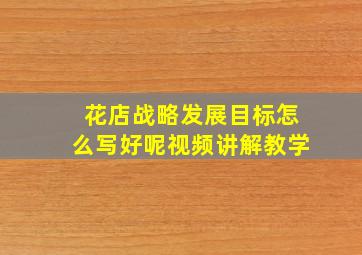 花店战略发展目标怎么写好呢视频讲解教学